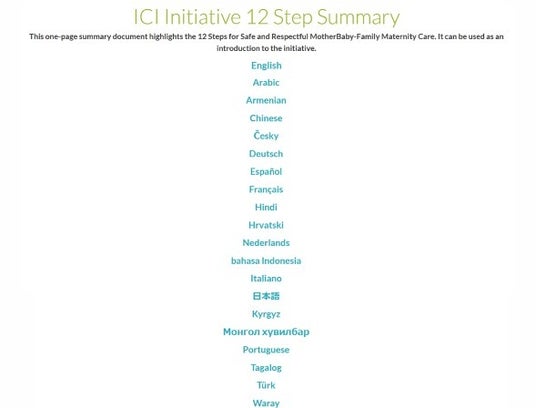 ICI Initiative 12 Step Summary

This one-page summary document highlights the 12 Steps for Safe and Respectful MotherBaby-Family Maternity Care. It can be used as an introduction to the initiative.

English

Arabic

Armenian

Chinese

Česky

Deutsch

Español

Français

Hindi

Hrvatski

Nederlands

bahasa Indonesia

Italiano

日本語

Kyrgyz

Монгол хувилбар

Portuguese

Tagalog

Türk

Waray